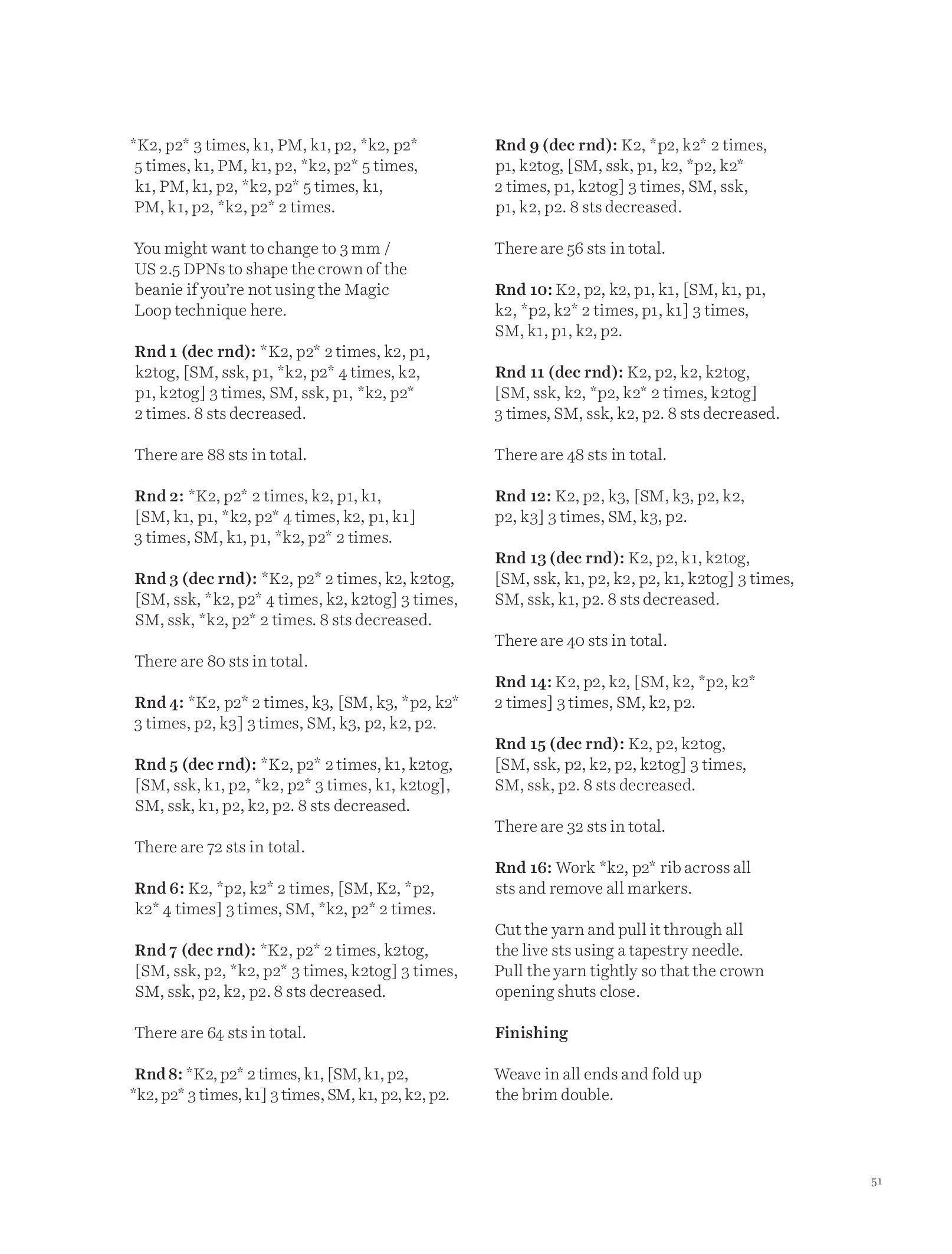 *K2, p2* 3 times, k1, PM, k1, p2, *k2, p2* 5 times, k1, PM, k1, p2, *k2, p2* 5 times, k1, PM, k1, p2, *k2, p2* 5 times, k1, PM, k1, p2, *k2, p2* 2 times.

You might want to change to 3 mm / US 2.5 DPNs to shape the crown of the beanie if you're not using the Magic Loop technique here.

**Rnd 1 (dec rnd):** *K2, p2* 2 times, k2, p1, k2tog, [SM, ssk, p1, *k2, p2* 4 times, k2, p1, k2tog] 3 times, SM, ssk, p1, *k2, p2* 2 times. 8 sts decreased.

There are 88 sts in total.

**Rnd 2:** *K2, p2* 2 times, k2, p1, k1, [SM, k1, p1, *k2, p2* 4 times, k2, p1, k1] 3 times, SM, k1, p1, *k2, p2* 2 times.

**Rnd 3 (dec rnd):** *K2, p2* 2 times, k2, k2tog, [SM, ssk, *k2, p2* 4 times, k2, k2tog] 3 times, SM, ssk, *k2, p2* 2 times. 8 sts decreased.

There are 80 sts in total.

**Rnd 4:** *K2, p2* 2 times, k3, [SM, k3, *p2, k2* 3 times, p2, k3] 3 times, SM, k3, p2, k2, p2.

**Rnd 5 (dec rnd):** *K2, p2* 2 times, k1, k2tog, [SM, ssk, k1, p2, *k2, p2* 3 times, k1, k2tog], SM, ssk, k1, p2, k2, p2. 8 sts decreased.

There are 72 sts in total.

**Rnd 6:** K2, *p2, k2* 2 times, [SM, K2, *p2, k2* 4 times] 3 times, SM, *k2, p2* 2 times.

**Rnd 7 (dec rnd):** *K2, p2* 2 times, k2tog, [SM, ssk, p2, *k2, p2* 3 times, k2tog] 3 times, SM, ssk, p2, k2, p2. 8 sts decreased.

There are 64 sts in total.

**Rnd 8:** *K2, p2* 2 times, k1, [SM, k1, p2, *k2, p2* 3 times, k1] 3 times, SM, k1, p2, k2, p2.

**Rnd 9 (dec rnd):** K2, *p2, k2* 2 times, p1, k2tog, [SM, ssk, p1, k2, *p2, k2* 2 times, p1, k2tog] 3 times, SM, ssk, p1, k2, p2. 8 sts decreased.

There are 56 sts in total.

**Rnd 10:** K2, p2, k2, p1, k1, [SM, k1, p1, k2, *p2, k2* 2 times, p1, k1] 3 times, SM, k1, p1, k2, p2.

**Rnd 11 (dec rnd):** K2, p2, k2, k2tog, [SM, ssk, k2, *p2, k2* 2 times, k2tog] 3 times, SM, ssk, k2, p2. 8 sts decreased.

There are 48 sts in total.

**Rnd 12:** K2, p2, k3, [SM, k3, p2, k2, p2, k3] 3 times, SM, k3, p2.

**Rnd 13 (dec rnd):** K2, p2, k1, k2tog, [SM, ssk, k1, p2, k2, p2, k1, k2tog] 3 times, SM, ssk, k1, p2. 8 sts decreased.

There are 40 sts in total.

**Rnd 14:** K2, p2, k2, [SM, k2, *p2, k2* 2 times] 3 times, SM, k2, p2.

**Rnd 15 (dec rnd):** K2, p2, k2tog, [SM, ssk, p2, k2, p2, k2tog] 3 times, SM, ssk, p2. 8 sts decreased.

There are 32 sts in total.

**Rnd 16:** Work *k2, p2* rib across all sts and remove all markers.

Cut the yarn and pull it through all the live sts using a tapestry needle. Pull the yarn tightly so that the crown opening shuts close.

**Finishing**

Weave in all ends and fold up the brim double.

51